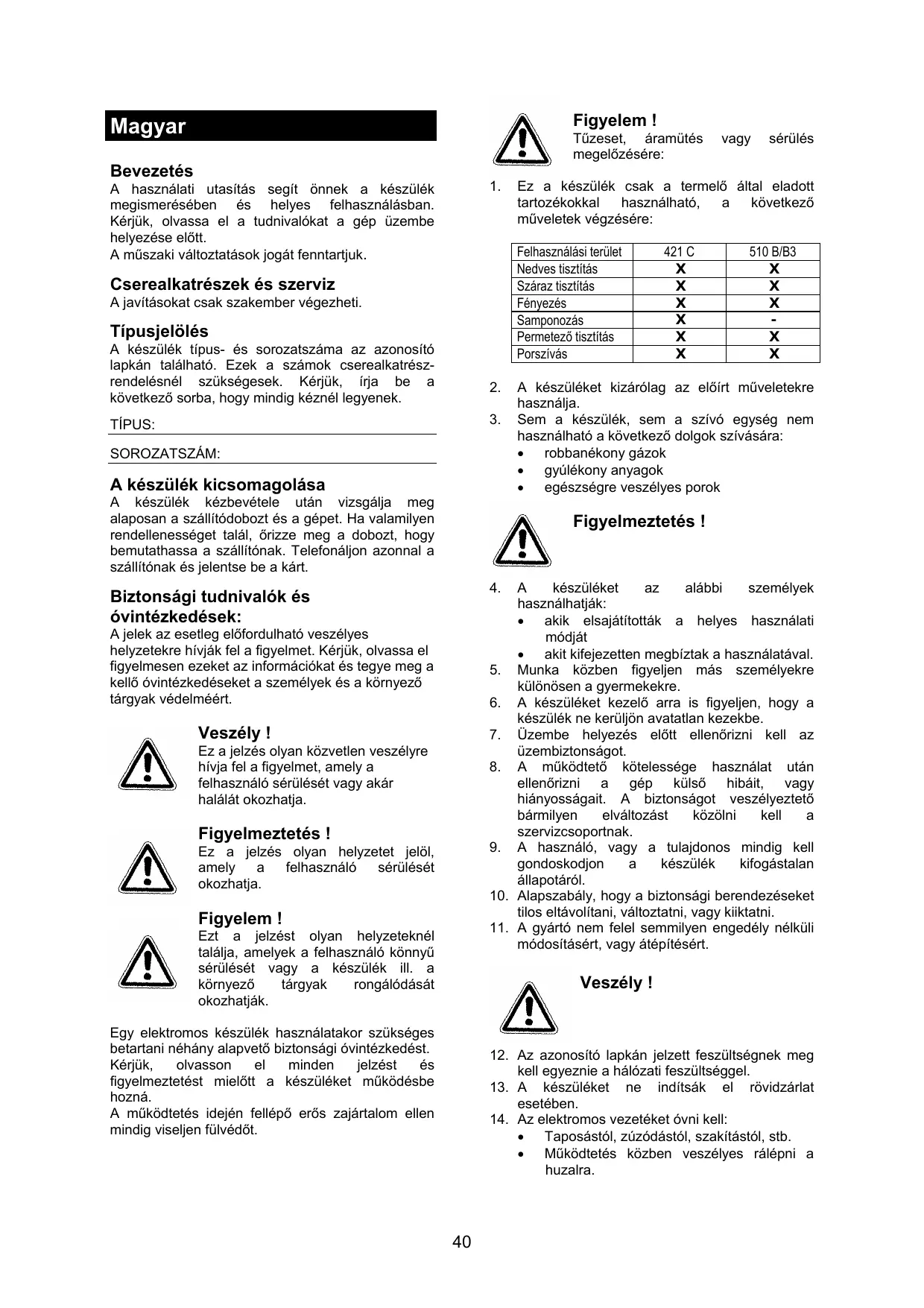 Magyar

Bevezetés
A használati utasítás segít önnek a készülék megismerésében és helyes felhasználásban. Kérjük, olvassa el a tudnivalókat a gép üzembe helyezése előtt.
A műszaki változtatások jogát fenntartjuk.

Cserealkatrészek és szerviz
A javításokat csak szakember végezheti.

Típusjelölés
A készülék típus- és sorozatszáma az azonosító lapkán található. Ezek a számok cserealkatrész-rendelésnél szükségesek. Kérjük, írja be a következő sorba, hogy mindig kéznél legyenek.

TÍPUS:

SOROZATSZÁM:

A készülék kicsomagolása
A készülék kézbevétele után vizsgálja meg alaposan a szállítódobozt és a gépet. Ha valamilyen rendellenességet talál, őrizze meg a dobozt, hogy bemutathassa a szállítónak. Telefonáljon azonnal a szállítónak és jelentse be a kárt.

Biztonsági tudnivalók és óvintézkedések:
A jelek az esetleg előfordulható veszélyes helyzetekre hívják fel a figyelmet. Kérjük, olvassa el figyelmesen ezeket az információkat és tegye meg a kellő óvintézkedéseket a személyek és a környező tárgyak védelméért.

Veszély !
Ez a jelzés olyan közvetlen veszélyre hívja fel a figyelmet, amely a felhasználó sérülését vagy akár halálát okozhatja.

Figyelmeztetés !
Ez a jelzés olyan helyzetet jelöl, amely a felhasználó sérülését okozhatja.

Figyelem !
Ezt a jelzést olyan helyzeteknél találja, amelyek a felhasználó könnyű sérülését vagy a készülék ill. a környező tárgyak rongálódását okozhatják.

Egy elektromos készülék használatakor szükséges betartani néhány alapvető biztonsági óvintézkedést. Kérjük, olvasson el minden jelzést és figyelmeztetést mielőtt a készüléket működésbe hozná.
A működtetés idején fellépő erős zajártalom ellen mindig viseljen fülvédőt.

Figyelem !
Tűzeset, áramütés vagy sérülés megelőzésére:

1. Ez a készülék csak a termelő által eladott tartozékokkal használható, a következő műveletek végzésére:

| Felhasználási terület | 421 C | 510 B/B3 |
|---|---|---|
| Nedves tisztítás | X | X |
| Száraz tisztítás | X | X |
| Fényezés | X | X |
| Samponozás | X | - |
| Permetező tisztítás | X | X |
| Porszívás | X | X |

2. A készüléket kizárólag az előírt műveletekre használja.
3. Sem a készülék, sem a szívó egység nem használható a következő dolgok szívására:
• robbanékony gázok
• gyúlékony anyagok
• egészségre veszélyes porok

Figyelmeztetés !

4. A készüléket az alábbi személyek használhatják:
• akik elsajátították a helyes használati módját
• akit kifejezetten megbíztak a használatával.
5. Munka közben figyeljen más személyekre különösen a gyermekekre.
6. A készüléket kezelő arra is figyeljen, hogy a készülék ne kerüljön avatatlan kezekbe.
7. Üzembe helyezés előtt ellenőrizni kell az üzembiztonságot.
8. A működtető kötelessége használat után ellenőrizni a gép külső hibáit, vagy hiányosságait. A biztonságot veszélyeztető bármilyen elváltozást közölni kell a szervizcsoportnak.
9. A használó, vagy a tulajdonos mindig kell gondoskodjon a készülék kifogástalan állapotáról.
10. Alapszabály, hogy a biztonsági berendezéseket tilos eltávolítani, változtatni, vagy kiiktatni.
11. A gyártó nem felel semmilyen engedély nélküli módosításért, vagy átépítésért.

Veszély !

12. Az azonosító lapkán jelzett feszültségnek meg kell egyeznie a hálózati feszültséggel.
13. A készüléket ne indítsák el rövidzárlat esetében.
14. Az elektromos vezetéket óvni kell:
• Taposástól, zúzódástól, szakítástól, stb.
• Működtetés közben veszélyes rálépni a huzalra.

40